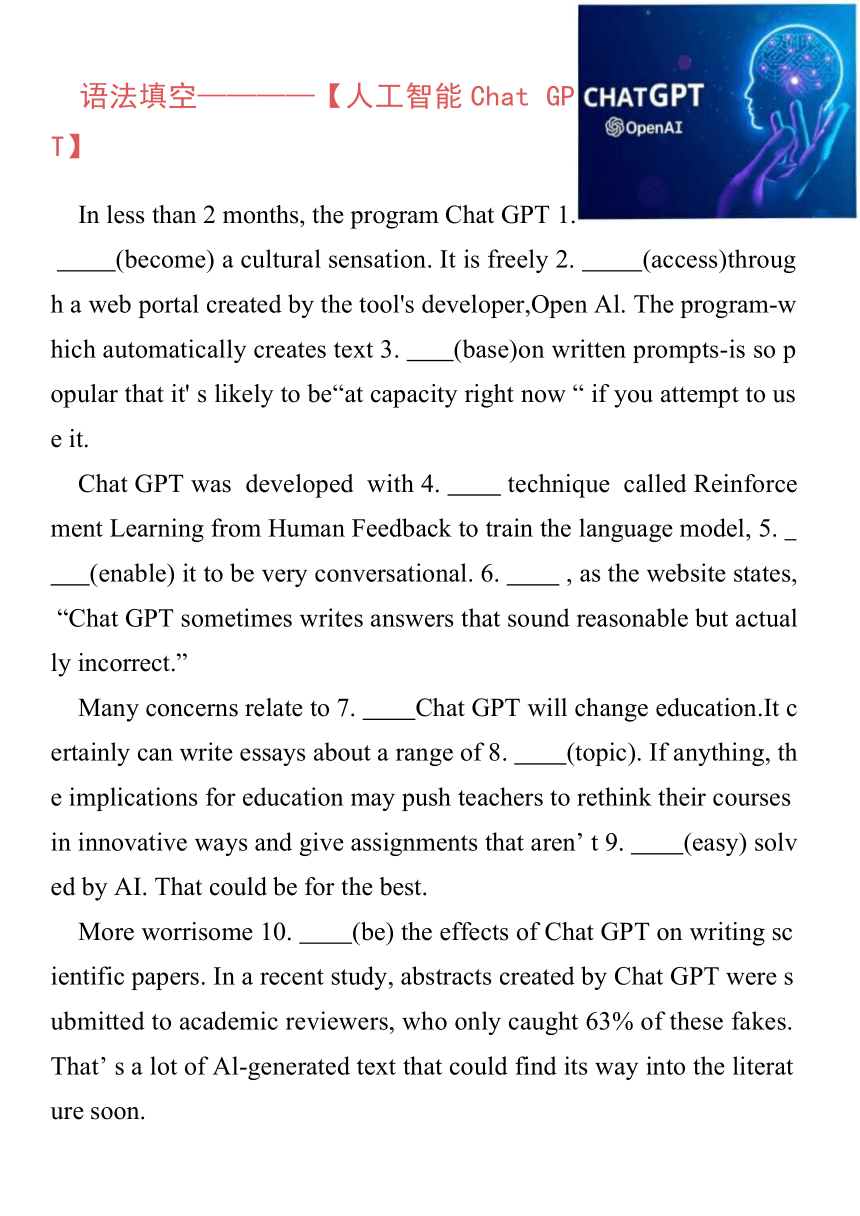 语法填空————【人工智能 Chat GPT】

CHATGPT
OpenAI

In less than 2 months, the program Chat GPT 1. _____(become) a cultural sensation. It is freely 2. _____(access)through a web portal created by the tool's developer,Open Al. The program-which automatically creates text 3. ____(base)on written prompts-is so popular that it' s likely to be“at capacity right now “ if you attempt to use it.

Chat GPT was developed with 4. ____ technique called Reinforcement Learning from Human Feedback to train the language model, 5. ____(enable) it to be very conversational. 6. ____ , as the website states, “Chat GPT sometimes writes answers that sound reasonable but actually incorrect.”

Many concerns relate to 7. ____Chat GPT will change education.It certainly can write essays about a range of 8. ____(topic). If anything, the implications for education may push teachers to rethink their courses in innovative ways and give assignments that aren’ t 9. ____(easy) solved by AI. That could be for the best.

More worrisome 10. ____(be) the effects of Chat GPT on writing scientific papers. In a recent study, abstracts created by Chat GPT were submitted to academic reviewers, who only caught 63% of these fakes. That’ s a lot of Al-generated text that could find its way into the literature soon.